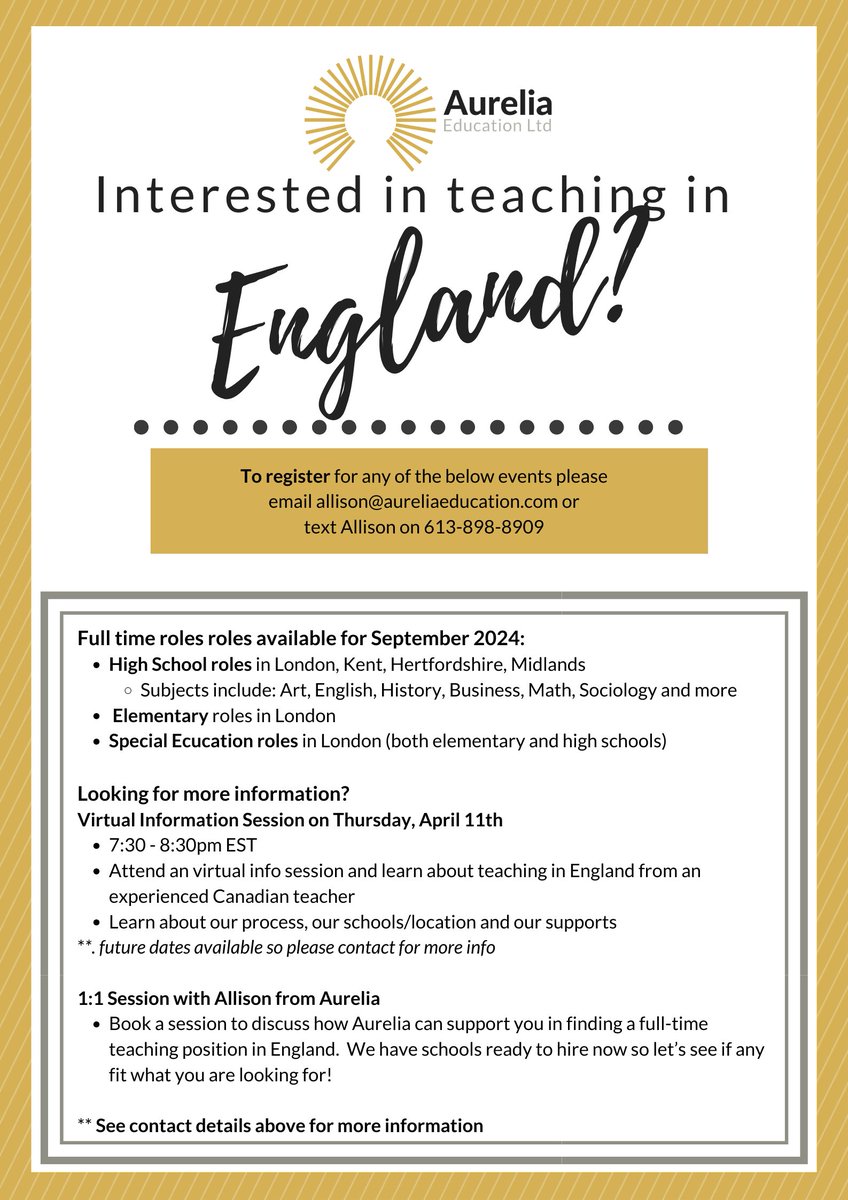 Aurelia
Education Ltd

Interested in teaching in

England?

To register for any of the below events please email allison@aureliaeducation.com or text Allison on 613-898-8909

Full time roles roles available for September 2024:
- High School roles in London, Kent, Hertfordshire, Midlands
  - Subjects include: Art, English, History, Business, Math, Sociology and more
- Elementary roles in London
- Special Ecucation roles in London (both elementary and high schools)

Looking for more information?
Virtual Information Session on Thursday, April 11th
- 7:30 - 8:30pm EST
- Attend an virtual info session and learn about teaching in England from an experienced Canadian teacher
- Learn about our process, our schools/location and our supports

**. future dates available so please contact for more info

1:1 Session with Allison from Aurelia
- Book a session to discuss how Aurelia can support you in finding a full-time teaching position in England. We have schools ready to hire now so let's see if any fit what you are looking for!

** See contact details above for more information